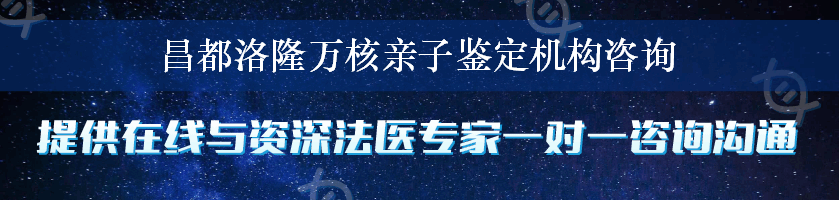 昌都洛隆万核亲子鉴定机构咨询

提供在线与资深法医专家一对一咨询沟通